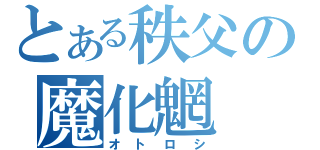 とある秩父の
魔化魍
オトロシ